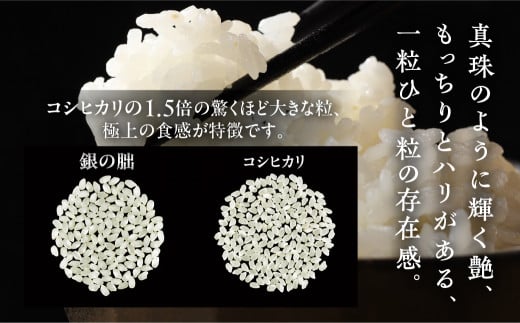 真珠のように輝く艶、
もっちりとハリがある、
一粒ひと粒の存在感。

コシヒカリの1.5倍の驚くほど大きな粒、
極上の食感が特徴です。

銀の朏

コシヒカリ